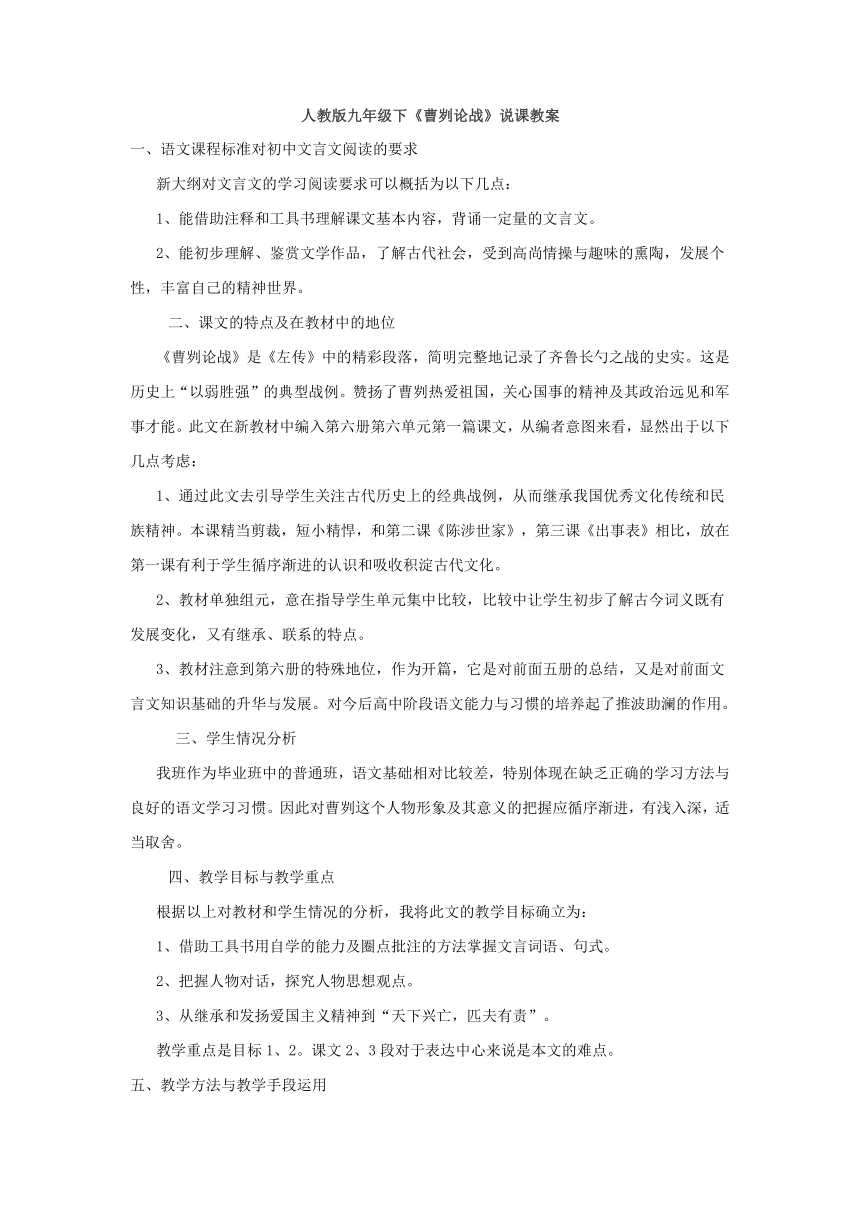 人教版九年级下《曹刿论战》说课教案

一、语文课程标准对初中文言文阅读的要求

新大纲对文言文的学习阅读要求可以概括为以下几点：

1、能借助注释和工具书理解课文基本内容，背诵一定量的文言文。

2、能初步理解、鉴赏文学作品，了解古代社会，受到高尚情操与趣味的熏陶，发展个性，丰富自己的精神世界。

二、课文的特点及在教材中的地位

《曹刿论战》是《左传》中的精彩段落，简明完整地记录了齐鲁长勺之战的史实。这是历史上“以弱胜强”的典型战例。赞扬了曹刿热爱祖国，关心国事的精神及其政治远见和军事才能。此文在新教材中编入第六册第六单元第一篇课文，从编者意图来看，显然出于以下几点考虑：

1、通过此文去引导学生关注古代历史上的经典战例，从而继承我国优秀文化传统和民族精神。本课精当剪裁，短小精悍，和第二课《陈涉世家》，第三课《出事表》相比，放在第一课有利于学生循序渐进的认识和吸收积淀古代文化。

2、教材单独组元，意在指导学生单元集中比较，比较中让学生初步了解古今词义既有发展变化，又有继承、联系的特点。

3、教材注意到第六册的特殊地位，作为开篇，它是对前面五册的总结，又是对前面文言文知识基础的升华与发展。对今后高中阶段语文能力与习惯的培养起了推波助澜的作用。

三、学生情况分析

我班作为毕业班中的普通班，语文基础相对比较差，特别体现在缺乏正确的学习方法与良好的语文学习习惯。因此对曹刿这个人物形象及其意义的把握应循序渐进，有浅入深，适当取舍。

四、教学目标与教学重点

根据以上对教材和学生情况的分析，我将此文的教学目标确立为：

1、借助工具书用自学的能力及圈点批注的方法掌握文言词语、句式。

2、把握人物对话，探究人物思想观点。

3、从继承和发扬爱国主义精神到“天下兴亡，匹夫有责”。

教学重点是目标1、2。课文2、3段对于表达中心来说是本文的难点。

五、教学方法与教学手段运用